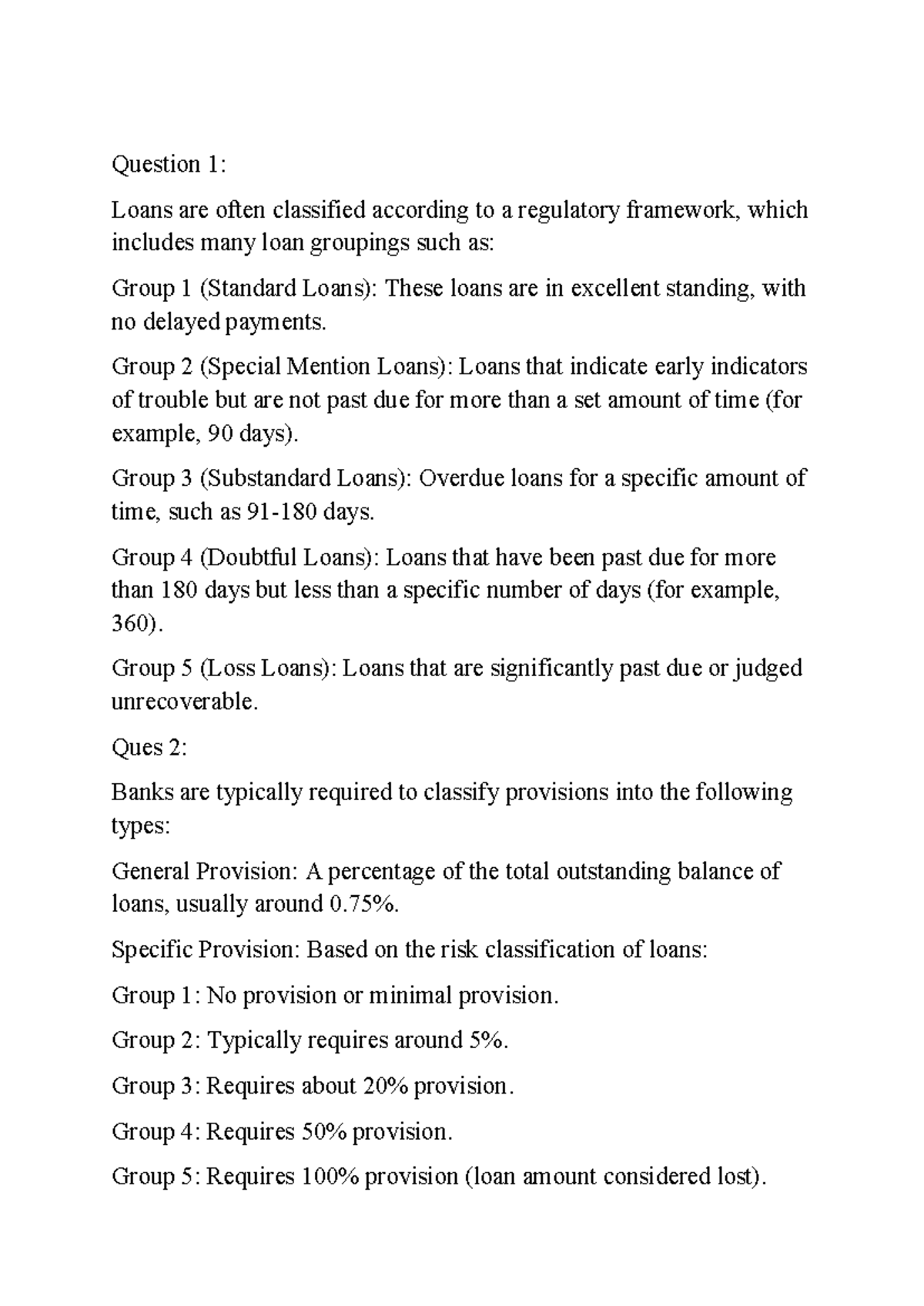 Question 1:

Loans are often classified according to a regulatory framework, which includes many loan groupings such as:

Group 1 (Standard Loans): These loans are in excellent standing, with no delayed payments.

Group 2 (Special Mention Loans): Loans that indicate early indicators of trouble but are not past due for more than a set amount of time (for example, 90 days).

Group 3 (Substandard Loans): Overdue loans for a specific amount of time, such as 91-180 days.

Group 4 (Doubtful Loans): Loans that have been past due for more than 180 days but less than a specific number of days (for example, 360).

Group 5 (Loss Loans): Loans that are significantly past due or judged unrecoverable.

Ques 2:

Banks are typically required to classify provisions into the following types:

General Provision: A percentage of the total outstanding balance of loans, usually around 0.75%.

Specific Provision: Based on the risk classification of loans:

Group 1: No provision or minimal provision.

Group 2: Typically requires around 5%.

Group 3: Requires about 20% provision.

Group 4: Requires 50% provision.

Group 5: Requires 100% provision (loan amount considered lost).